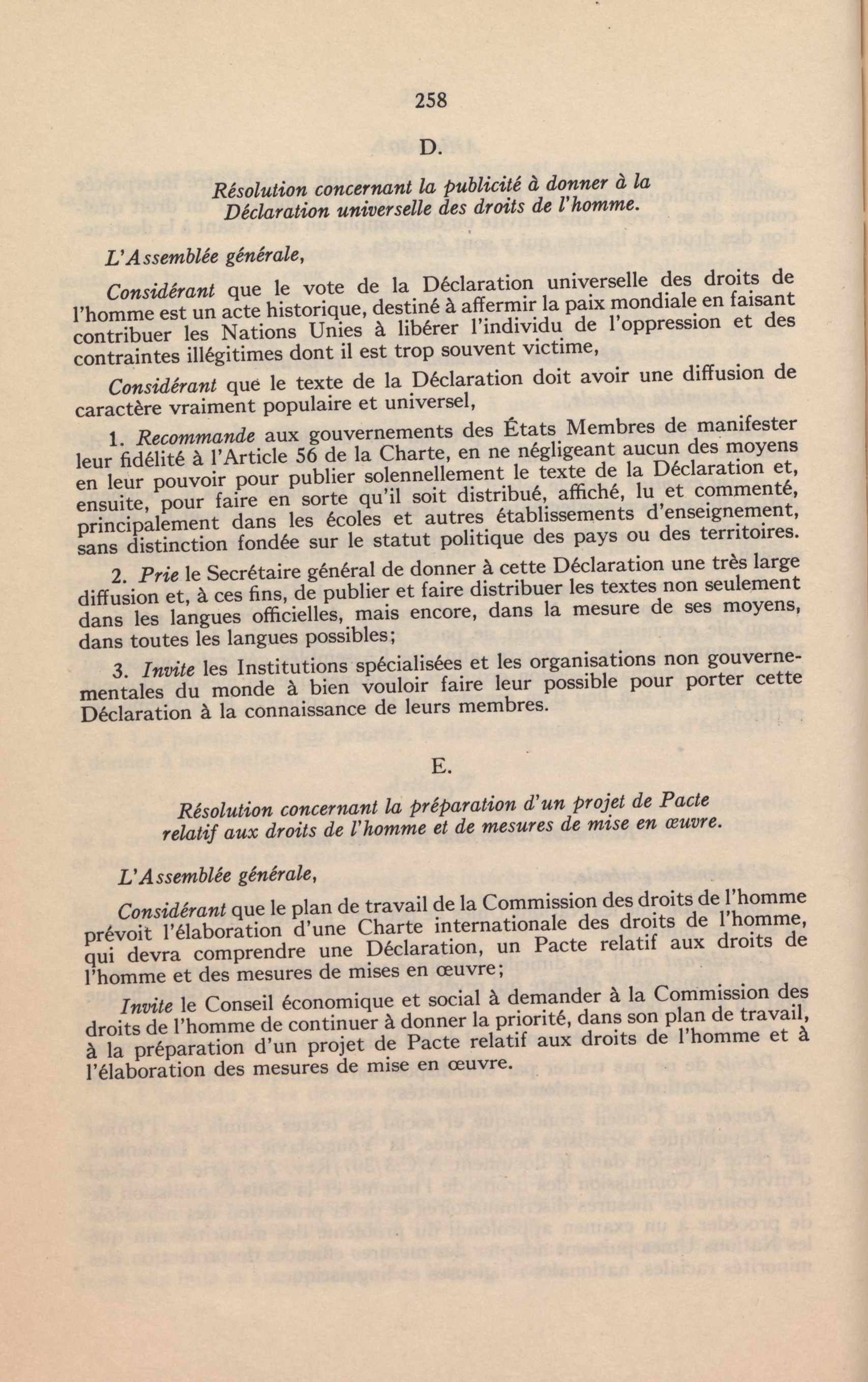 258

D.

Résolution concernant la publicité à donner à la Déclaration universelle des droits de l'homme.

L'Assemblée générale,

Considérant que le vote de la Déclaration universelle des droits de l'homme est un acte historique, destiné à affermir la paix mondiale en faisant contribuer les Nations Unies à libérer l'individu de l'oppression et des contraintes illégitimes dont il est trop souvent victime,

Considérant que le texte de la Déclaration doit avoir une diffusion de caractère vraiment populaire et universel,

1. Recommande aux gouvernements des États Membres de manifester leur fidélité à l'Article 56 de la Charte, en ne négligeant aucun des moyens en leur pouvoir pour publier solennellement le texte de la Déclaration et, ensuite, pour faire en sorte qu'il soit distribué, affiché, lu et commenté, principalement dans les écoles et autres établissements d'enseignement, sans distinction fondée sur le statut politique des pays ou des territoires.

2. Prie le Secrétaire général de donner à cette Déclaration une très large diffusion et, à ces fins, de publier et faire distribuer les textes non seulement dans les langues officielles, mais encore, dans la mesure de ses moyens, dans toutes les langues possibles;

3. Invite les Institutions spécialisées et les organisations non gouvernementales du monde à bien vouloir faire leur possible pour porter cette Déclaration à la connaissance de leurs membres.

E.

Résolution concernant la préparation d'un projet de Pacte relatif aux droits de l'homme et de mesures de mise en œuvre.

L'Assemblée générale,

Considérant que le plan de travail de la Commission des droits de l'homme prévoit l'élaboration d'une Charte internationale des droits de l'homme, qui devra comprendre une Déclaration, un Pacte relatif aux droits de l'homme et des mesures de mises en œuvre;

Invite le Conseil économique et social à demander à la Commission des droits de l'homme de continuer à donner la priorité, dans son plan de travail, à la préparation d'un projet de Pacte relatif aux droits de l'homme et à l'élaboration des mesures de mise en œuvre.